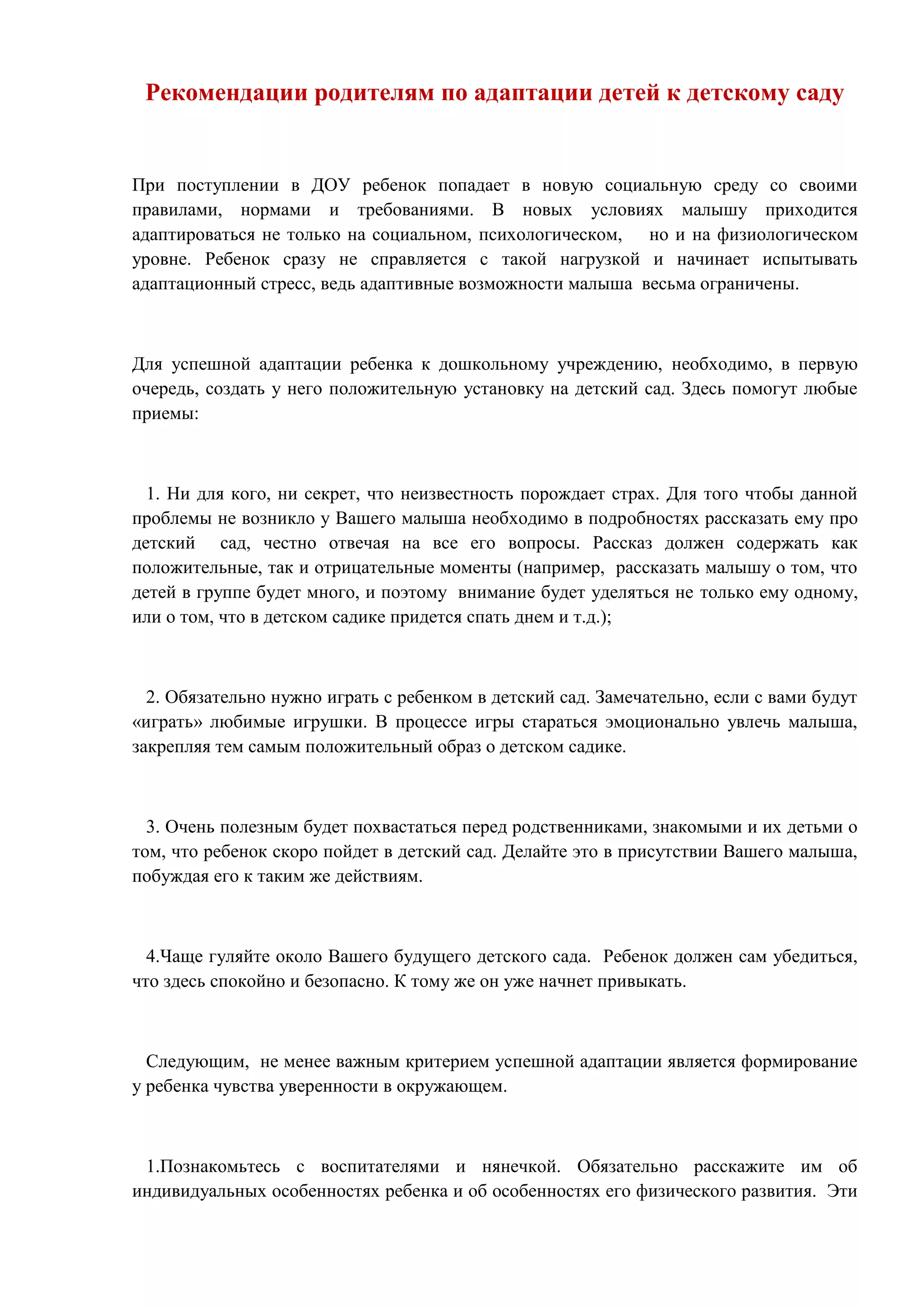 Рекомендации родителям по адаптации детей к детскому саду

При поступлении в ДОУ ребенок попадает в новую социальную среду со своими правилами, нормами и требованиями. В новых условиях малышу приходится адаптироваться не только на социальном, психологическом, но и на физиологическом уровне. Ребенок сразу не справляется с такой нагрузкой и начинает испытывать адаптационный стресс, ведь адаптивные возможности малыша весьма ограничены.

Для успешной адаптации ребенка к дошкольному учреждению, необходимо, в первую очередь, создать у него положительную установку на детский сад. Здесь помогут любые приемы:

1. Ни для кого, ни секрет, что неизвестность порождает страх. Для того чтобы данной проблемы не возникло у Вашего малыша необходимо в подробностях рассказать ему про детский сад, честно отвечая на все его вопросы. Рассказ должен содержать как положительные, так и отрицательные моменты (например, рассказать малышу о том, что детей в группе будет много, и поэтому внимание будет уделяться не только ему одному, или о том, что в детском садике придется спать днем и т.д.);

2. Обязательно нужно играть с ребенком в детский сад. Замечательно, если с вами будут «играть» любимые игрушки. В процессе игры стараться эмоционально увлечь малыша, закрепляя тем самым положительный образ о детском садике.

3. Очень полезным будет похвастаться перед родственниками, знакомыми и их детьми о том, что ребенок скоро пойдет в детский сад. Делайте это в присутствии Вашего малыша, побуждая его к таким же действиям.

4.Чаще гуляйте около Вашего будущего детского сада. Ребенок должен сам убедиться, что здесь спокойно и безопасно. К тому же он уже начнет привыкать.

Следующим, не менее важным критерием успешной адаптации является формирование у ребенка чувства уверенности в окружающем.

1.Познакомьтесь с воспитателями и нянечкой. Обязательно расскажите им об индивидуальных особенностях ребенка и об особенностях его физического развития. Эти